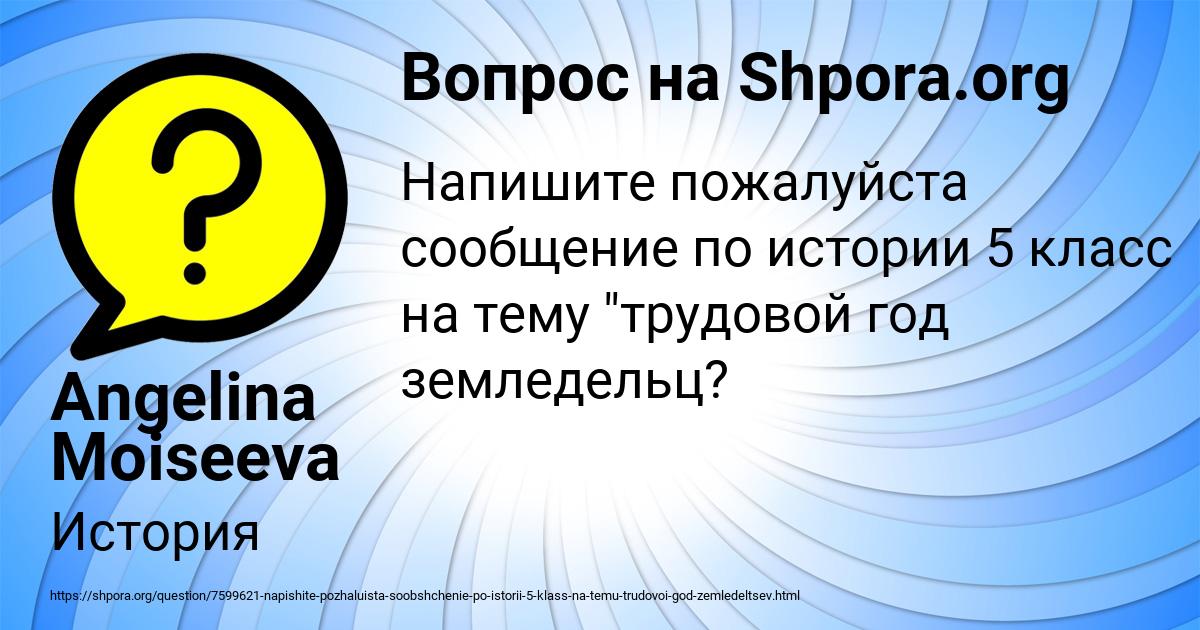 Вопрос на Shpora.org

Напишите пожалуйста сообщение по истории 5 класс на тему "трудовой год земледельц?

Angelina Moiseeva

История

https://shpora.org/question/7599621-napishite-pozhaluista-soobshchenie-po-istorii-5-klass-na-temu-trudovoi-god-zemledeltsev.html